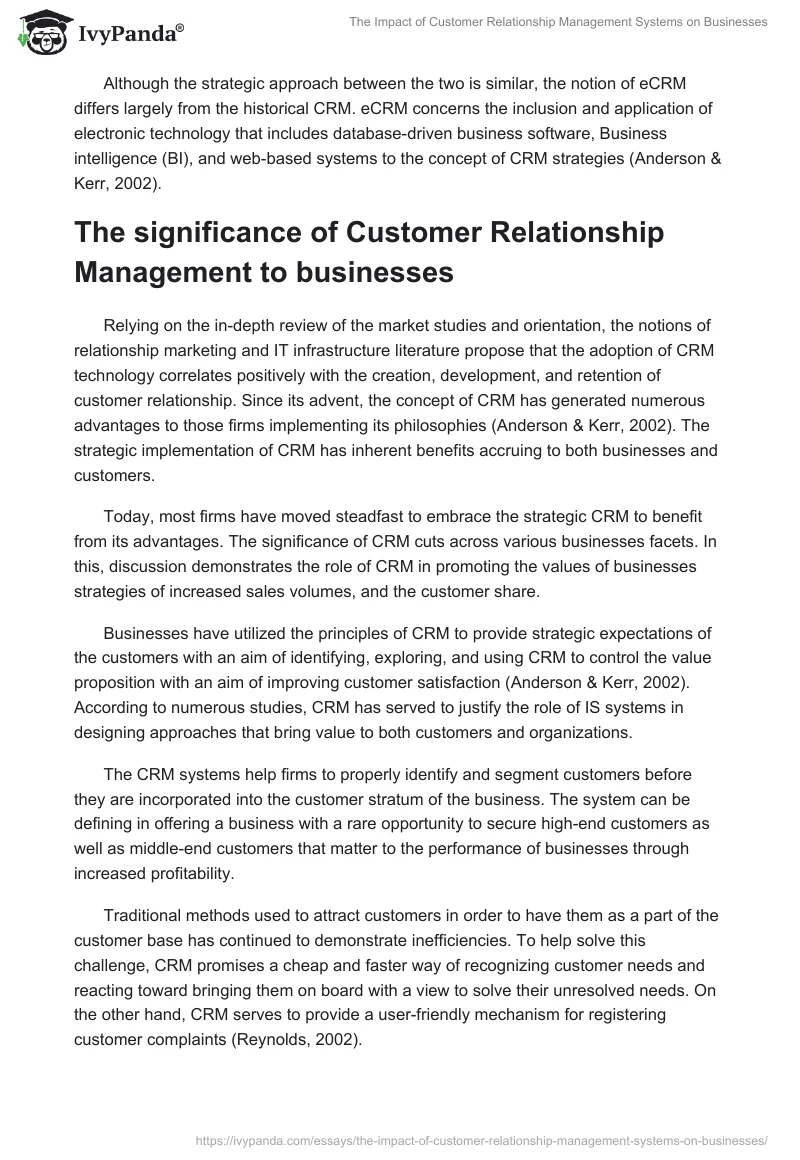 IvyPanda®

The Impact of Customer Relationship Management Systems on Businesses

Although the strategic approach between the two is similar, the notion of eCRM differs largely from the historical CRM. eCRM concerns the inclusion and application of electronic technology that includes database-driven business software, Business intelligence (BI), and web-based systems to the concept of CRM strategies (Anderson & Kerr, 2002).

The significance of Customer Relationship Management to businesses

Relying on the in-depth review of the market studies and orientation, the notions of relationship marketing and IT infrastructure literature propose that the adoption of CRM technology correlates positively with the creation, development, and retention of customer relationship. Since its advent, the concept of CRM has generated numerous advantages to those firms implementing its philosophies (Anderson & Kerr, 2002). The strategic implementation of CRM has inherent benefits accruing to both businesses and customers.

Today, most firms have moved steadfast to embrace the strategic CRM to benefit from its advantages. The significance of CRM cuts across various businesses facets. In this, discussion demonstrates the role of CRM in promoting the values of businesses strategies of increased sales volumes, and the customer share.

Businesses have utilized the principles of CRM to provide strategic expectations of the customers with an aim of identifying, exploring, and using CRM to control the value proposition with an aim of improving customer satisfaction (Anderson & Kerr, 2002). According to numerous studies, CRM has served to justify the role of IS systems in designing approaches that bring value to both customers and organizations.

The CRM systems help firms to properly identify and segment customers before they are incorporated into the customer stratum of the business. The system can be defining in offering a business with a rare opportunity to secure high-end customers as well as middle-end customers that matter to the performance of businesses through increased profitability.

Traditional methods used to attract customers in order to have them as a part of the customer base has continued to demonstrate inefficiencies. To help solve this challenge, CRM promises a cheap and faster way of recognizing customer needs and reacting toward bringing them on board with a view to solve their unresolved needs. On the other hand, CRM serves to provide a user-friendly mechanism for registering customer complaints (Reynolds, 2002).

https://ivypanda.com/essays/the-impact-of-customer-relationship-management-systems-on-businesses/